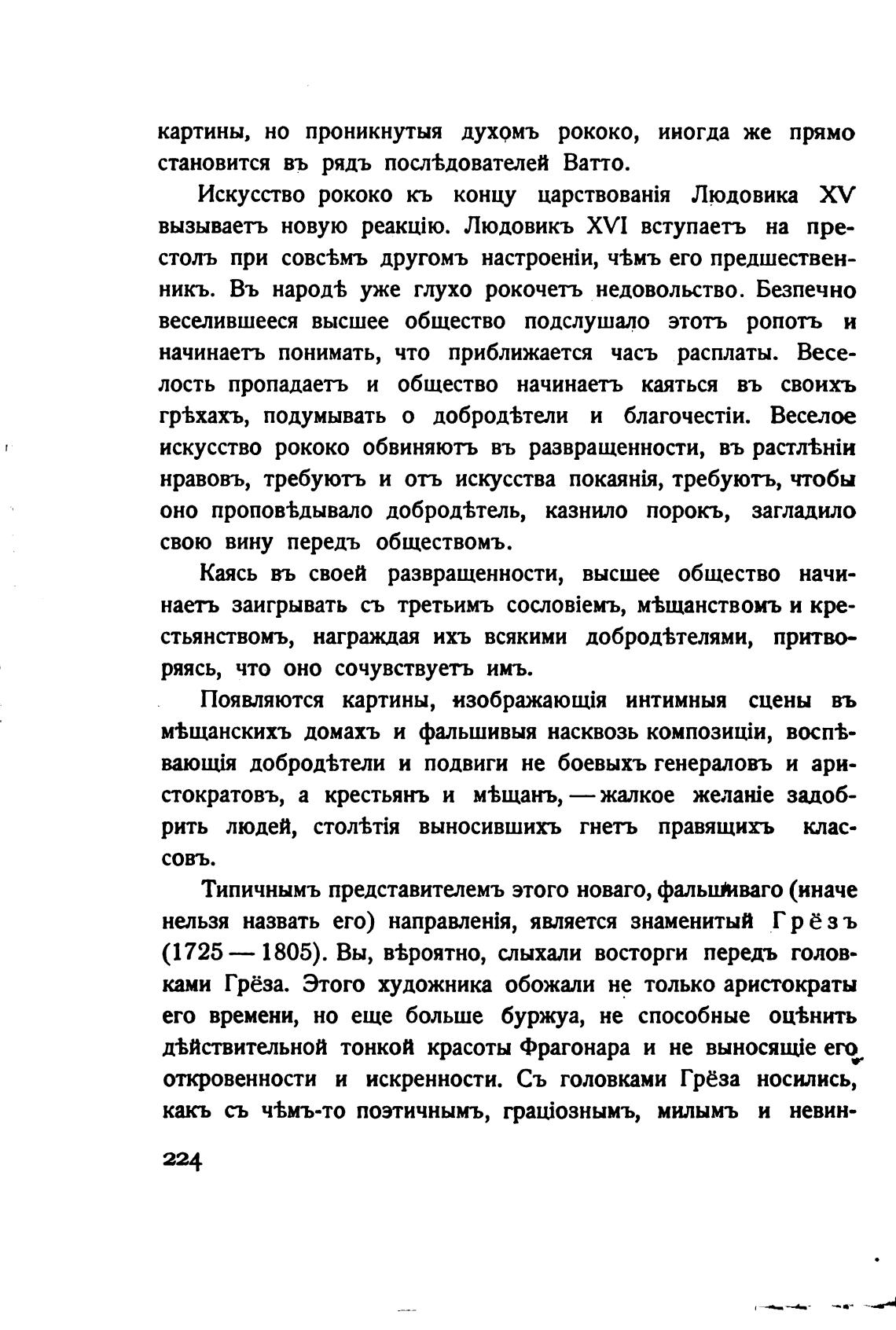 картины, но проникнутыя духомъ рококо, иногда же прямо становится въ рядъ послѣдователей Ватто.

Искусство рококо къ концу царствованія Людовика XV вызываетъ новую реакцію. Людовикъ XVI вступаетъ на престолъ при совсѣмъ другомъ настроеніи, чѣмъ его предшественникъ. Въ народѣ уже глухо рокочетъ недовольство. Безпечно веселившееся высшее общество подслушало этотъ ропотъ и начинаетъ понимать, что приближается часъ расплаты. Веселость пропадаетъ и общество начинаетъ каяться въ своихъ грѣхахъ, подумывать о добродѣтели и благочестіи. Веселое искусство рококо обвиняютъ въ развращенности, въ растлѣніи нравовъ, требуютъ и отъ искусства покаянія, требуютъ, чтобы оно проповѣдывало добродѣтель, казнило порокъ, загладило свою вину передъ обществомъ.

Каясь въ своей развращенности, высшее общество начинаетъ заигрывать съ третьимъ сословіемъ, мѣщанствомъ и крестьянствомъ, награждая ихъ всякими добродѣтелями, притворяясь, что оно сочувствуетъ имъ.

Появляются картины, изображающія интимныя сцены въ мѣщанскихъ домахъ и фальшивыя насквозь композиціи, воспѣвающія добродѣтели и подвиги не боевыхъ генераловъ и аристократовъ, а крестьянъ и мѣщанъ, — жалкое желаніе задобрить людей, столѣтія выносившихъ гнетъ правящихъ классовъ.

Типичнымъ представителемъ этого новаго, фальшиваго (иначе нельзя назвать его) направленія, является знаменитый Грёзъ (1725 — 1805). Вы, вѣроятно, слыхали восторги передъ головками Грёза. Этого художника обожали не только аристократы его времени, но еще больше буржуа, не способные оцѣнить дѣйствительной тонкой красоты Фрагонара и не выносящіе его откровенности и искренности. Съ головками Грёза носились, какъ съ чѣмъ-то поэтичнымъ, граціознымъ, милымъ и невин-

224